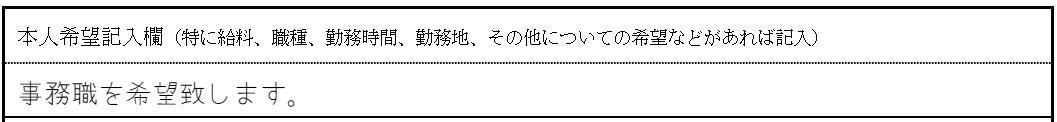 本人希望記入欄（特に給料、職種、勤務時間、勤務地、その他についての希望などがあれば記入）

事務職を希望致します。